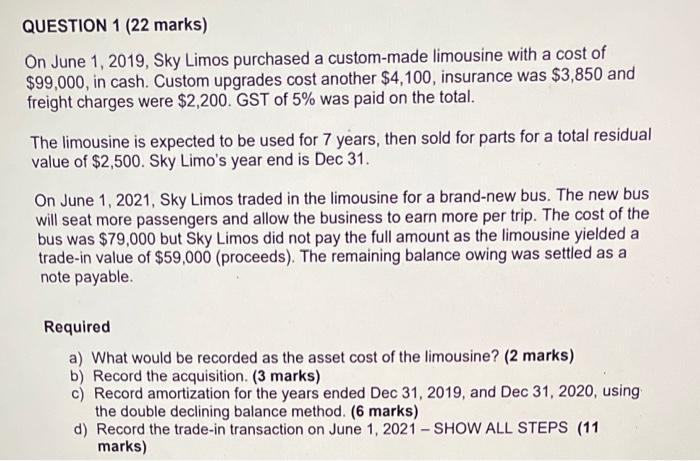 QUESTION 1 (22 marks)

On June 1, 2019, Sky Limos purchased a custom-made limousine with a cost of \$99,000, in cash. Custom upgrades cost another \$4,100, insurance was \$3,850 and freight charges were \$2,200. GST of 5% was paid on the total.

The limousine is expected to be used for 7 years, then sold for parts for a total residual value of \$2,500. Sky Limo's year end is Dec 31.

On June 1, 2021, Sky Limos traded in the limousine for a brand-new bus. The new bus will seat more passengers and allow the business to earn more per trip. The cost of the bus was \$79,000 but Sky Limos did not pay the full amount as the limousine yielded a trade-in value of \$59,000 (proceeds). The remaining balance owing was settled as a note payable.

Required

a) What would be recorded as the asset cost of the limousine? (2 marks)
b) Record the acquisition. (3 marks)
c) Record amortization for the years ended Dec 31, 2019, and Dec 31, 2020, using the double declining balance method. (6 marks)
d) Record the trade-in transaction on June 1, 2021 – SHOW ALL STEPS (11 marks)